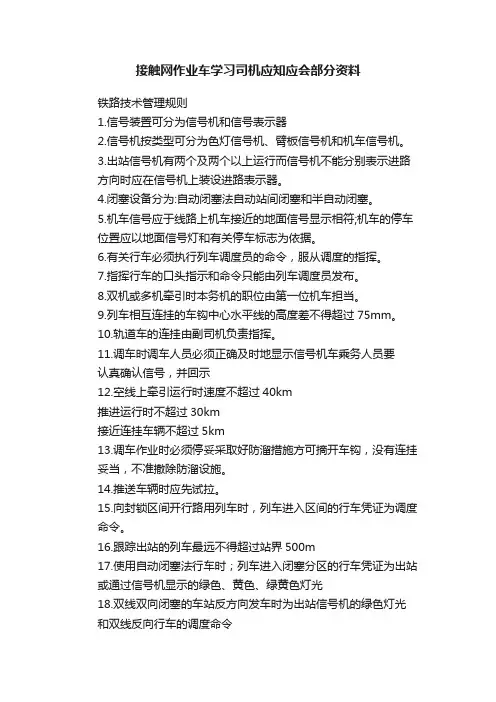 接触网作业车学习司机应知应会部分资料

铁路技术管理规则

1.信号装置可分为信号机和信号表示器

2.信号机按类型可分为色灯信号机、臂板信号机和机车信号机。

3.出站信号机有两个及两个以上运行而信号机不能分别表示进路方向时应在信号机上装设进路表示器。

4.闭塞设备分为:自动闭塞法自动站间闭塞和半自动闭塞。

5.机车信号应于线路上机车接近的地面信号显示相符;机车的停车位置应以地面信号灯和有关停车标志为依据。

6.有关行车必须执行列车调度员的命令，服从调度的指挥。

7.指挥行车的口头指示和命令只能由列车调度员发布。

8.双机或多机牵引时本务机的职位由第一位机车担当。

9.列车相互连挂的车钩中心水平线的高度差不得超过 75mm。

10.轨道车的连挂由副司机负责指挥。

11.调车时调车人员必须正确及时地显示信号机车乘务人员要认真确认信号，并回示

12.空线上牵引运行时速度不超过 40km
推进运行时不超过 30km
接近连挂车辆不超过 5km

13.调车作业时必须停妥采取好防溜措施方可摘开车钩，没有连挂妥当，不准撤除防溜设施。

14.推送车辆时应先试拉。

15.向封锁区间开行路用列车时，列车进入区间的行车凭证为调度命令。

16.跟踪出站的列车最远不得超过站界 500m

17.使用自动闭塞法行车时；列车进入闭塞分区的行车凭证为出站或通过信号机显示的绿色、黄色、绿黄色灯光

18.双线双向闭塞的车站反方向发车时为出站信号机的绿色灯光和双线反向行车的调度命令